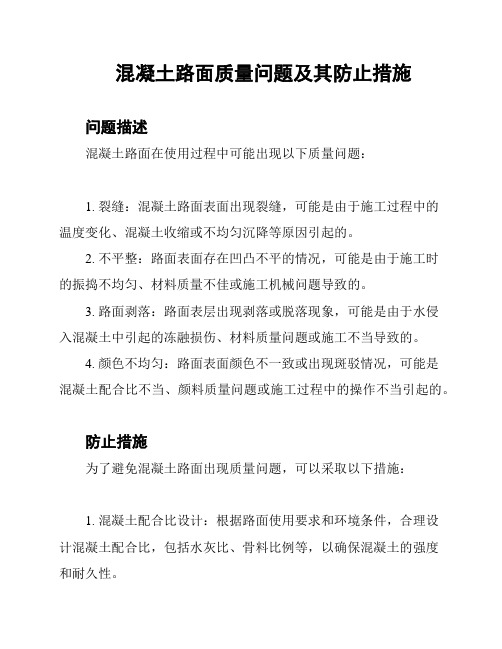 混凝土路面质量问题及其防止措施

问题描述

混凝土路面在使用过程中可能出现以下质量问题：

1. 裂缝：混凝土路面表面出现裂缝，可能是由于施工过程中的温度变化、混凝土收缩或不均匀沉降等原因引起的。

2. 不平整：路面表面存在凹凸不平的情况，可能是由于施工时的振捣不均匀、材料质量不佳或施工机械问题导致的。

3. 路面剥落：路面表层出现剥落或脱落现象，可能是由于水侵入混凝土中引起的冻融损伤、材料质量问题或施工不当导致的。

4. 颜色不均匀：路面表面颜色不一致或出现斑驳情况，可能是混凝土配合比不当、颜料质量问题或施工过程中的操作不当引起的。

防止措施

为了避免混凝土路面出现质量问题，可以采取以下措施：

1. 混凝土配合比设计：根据路面使用要求和环境条件，合理设计混凝土配合比，包括水灰比、骨料比例等，以确保混凝土的强度和耐久性。